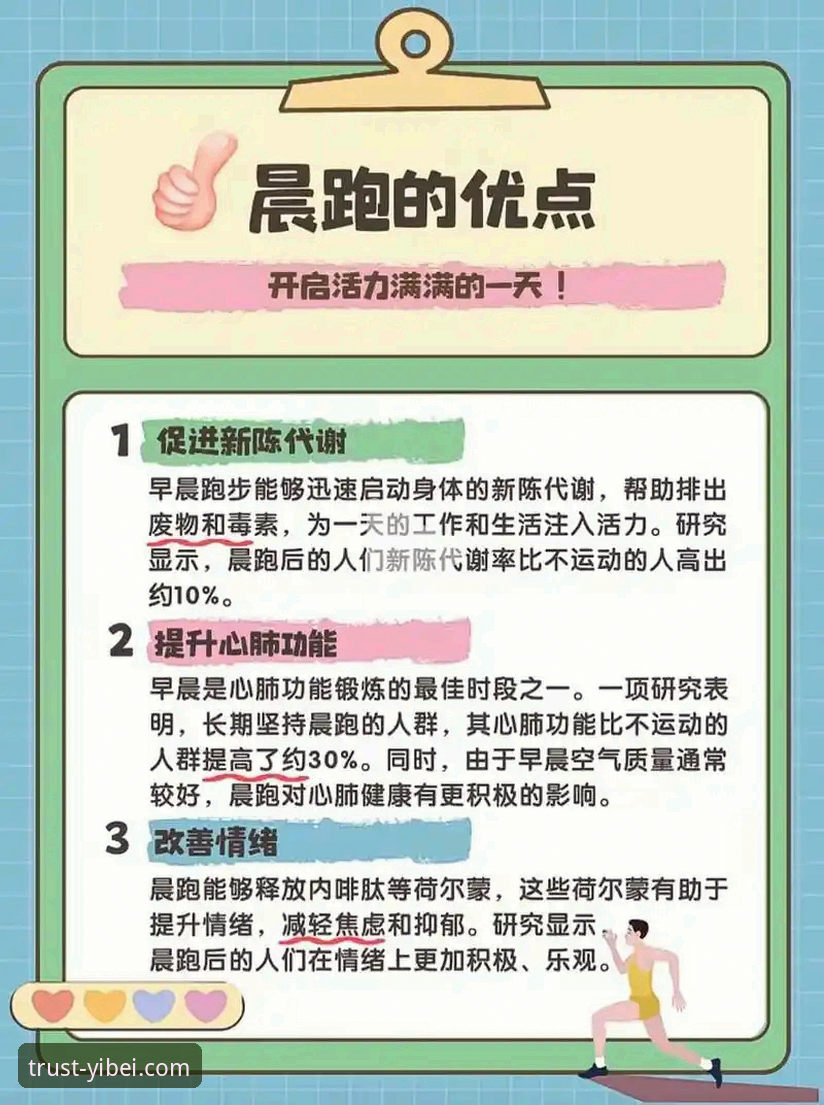 晨跑的优点

开启活力满满的一天！

1 促进新陈代谢

早晨跑步能够迅速启动身体的新陈代谢，帮助排出废物和毒素，为一天的工作和生活注入活力。研究显示，晨跑后的人们新陈代谢率比不运动的人高出约10%。

2 提升心肺功能

早晨是心肺功能锻炼的最佳时段之一。一项研究表明，长期坚持晨跑的人群，其心肺功能比不运动的人群提高了约30%。同时，由于早晨空气质量通常较好，晨跑对心肺健康有更积极的影响。

3 改善情绪

晨跑能够释放内啡肽等荷尔蒙，这些荷尔蒙有助于提升情绪，减轻焦虑和抑郁。研究显示，晨跑后的人们在情绪上更加积极、乐观。

trust-yibei.com